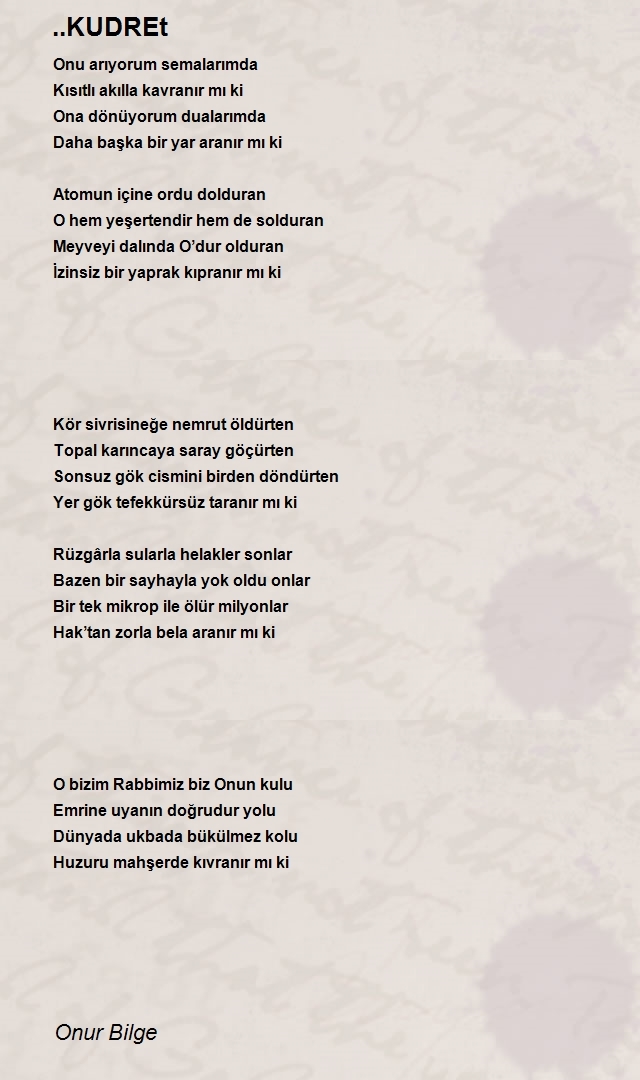 ..KUDREt

Onu arıyorum semalarımda
Kısıtlı akılla kavranır mı ki
Ona dönüyorum dualarımda
Daha başka bir yar aranır mı ki

Atomun içine ordu dolduran
O hem yeşertendir hem de solduran
Meyveyi dalında O'dur olduran
İzinsiz bir yaprak kıpranır mı ki

Kör sivrisineğe nemrut öldürten
Topal karıncaya saray göçürten
Sonsuz gök cismini birden döndürten
Yer gök tefekkürsüz taranır mı ki

Rüzgârla sularla helakler sonlar
Bazen bir sayhayla yok oldu onlar
Bir tek mikrop ile ölür milyonlar
Hak'tan zorla bela aranır mı ki

O bizim Rabbimiz biz Onun kulu
Emrine uyanın doğrudur yolu
Dünyada ukbada bükülmez kolu
Huzuru mahşerde kıvranır mı ki

Onur Bilge